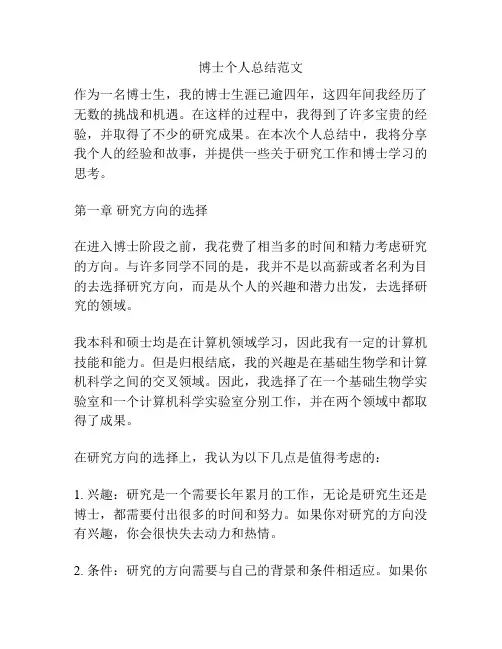 博士个人总结范文

作为一名博士生，我的博士生涯已逾四年，这四年间我经历了无数的挑战和机遇。在这样的过程中，我得到了许多宝贵的经验，并取得了不少的研究成果。在本次个人总结中，我将分享我个人的经验和故事，并提供一些关于研究工作和博士学习的思考。

第一章 研究方向的选择

在进入博士阶段之前，我花费了相当多的时间和精力考虑研究的方向。与许多同学不同的是，我并不是以高薪或者名利为目的去选择研究方向，而是从个人的兴趣和潜力出发，去选择研究的领域。

我本科和硕士均是在计算机领域学习，因此我有一定的计算机技能和能力。但是归根结底，我的兴趣是在基础生物学和计算机科学之间的交叉领域。因此，我选择了在一个基础生物学实验室和一个计算机科学实验室分别工作，并在两个领域中都取得了成果。

在研究方向的选择上，我认为以下几点是值得考虑的：

1. 兴趣：研究是一个需要长年累月的工作，无论是研究生还是博士，都需要付出很多的时间和努力。如果你对研究的方向没有兴趣，你会很快失去动力和热情。

2. 条件：研究的方向需要与自己的背景和条件相适应。如果你